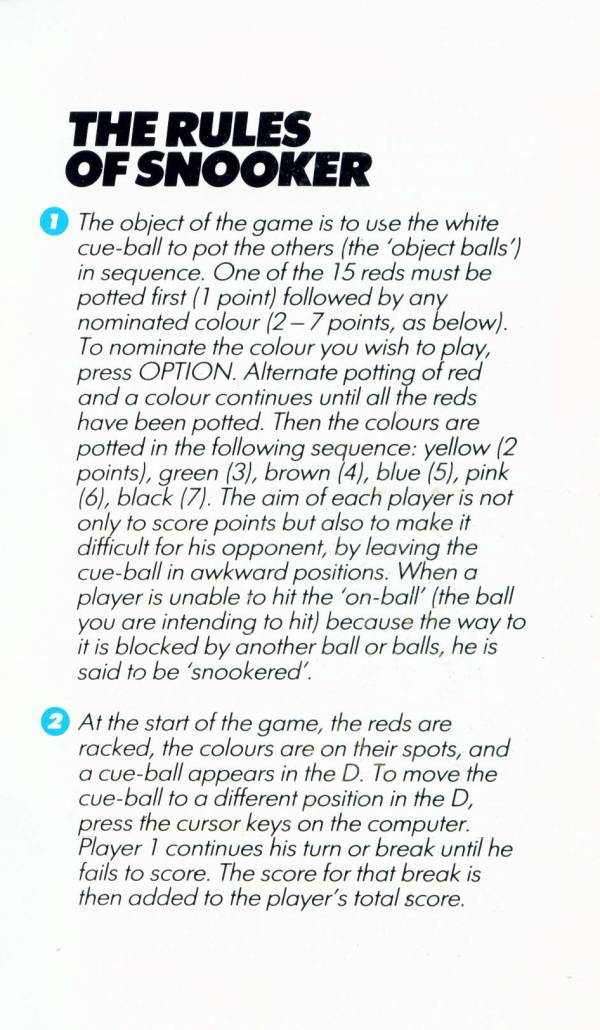 THE RULES OF SNOOKER

1 The object of the game is to use the white cue-ball to pot the others (the 'object balls') in sequence. One of the 15 reds must be potted first (1 point) followed by any nominated colour (2 – 7 points, as below). To nominate the colour you wish to play, press OPTION. Alternate potting of red and a colour continues until all the reds have been potted. Then the colours are potted in the following sequence: yellow (2 points), green (3), brown (4), blue (5), pink (6), black (7). The aim of each player is not only to score points but also to make it difficult for his opponent, by leaving the cue-ball in awkward positions. When a player is unable to hit the 'on-ball' (the ball you are intending to hit) because the way to it is blocked by another ball or balls, he is said to be 'snookered'.

2 At the start of the game, the reds are racked, the colours are on their spots, and a cue-ball appears in the D. To move the cue-ball to a different position in the D, press the cursor keys on the computer. Player 1 continues his turn or break until he fails to score. The score for that break is then added to the player's total score.